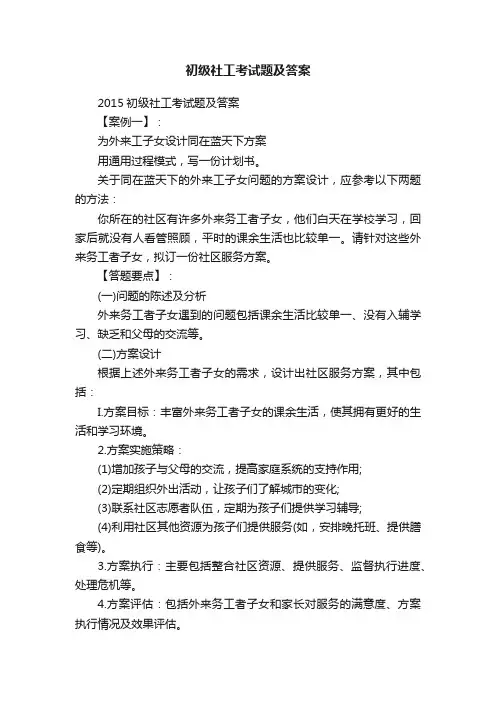 初级社工考试题及答案

2015 初级社工考试题及答案

【案例一】：

为外来工子女设计同在蓝天下方案

用通用过程模式，写一份计划书。

关于同在蓝天下的外来工子女问题的方案设计，应参考以下两题的方法：

你所在的社区有许多外来务工者子女，他们白天在学校学习，回家后就没有人看管照顾，平时的课余生活也比较单一。请针对这些外来务工者子女，拟订一份社区服务方案。

【答题要点】：

(一)问题的陈述及分析

外来务工者子女遇到的问题包括课余生活比较单一、没有入辅学习、缺乏和父母的交流等。

(二)方案设计

根据上述外来务工者子女的需求，设计出社区服务方案，其中包括：

I.方案目标：丰富外来务工者子女的课余生活，使其拥有更好的生活和学习环境。

2.方案实施策略：

(1)增加孩子与父母的交流，提高家庭系统的支持作用;

(2)定期组织外出活动，让孩子们了解城市的变化;

(3)联系社区志愿者队伍，定期为孩子们提供学习辅导;

(4)利用社区其他资源为孩子们提供服务(如，安排晚托班、提供膳食等)。

3.方案执行：主要包括整合社区资源、提供服务、监督执行进度、处理危机等。

4.方案评估：包括外来务工者子女和家长对服务的满意度、方案执行情况及效果评估。